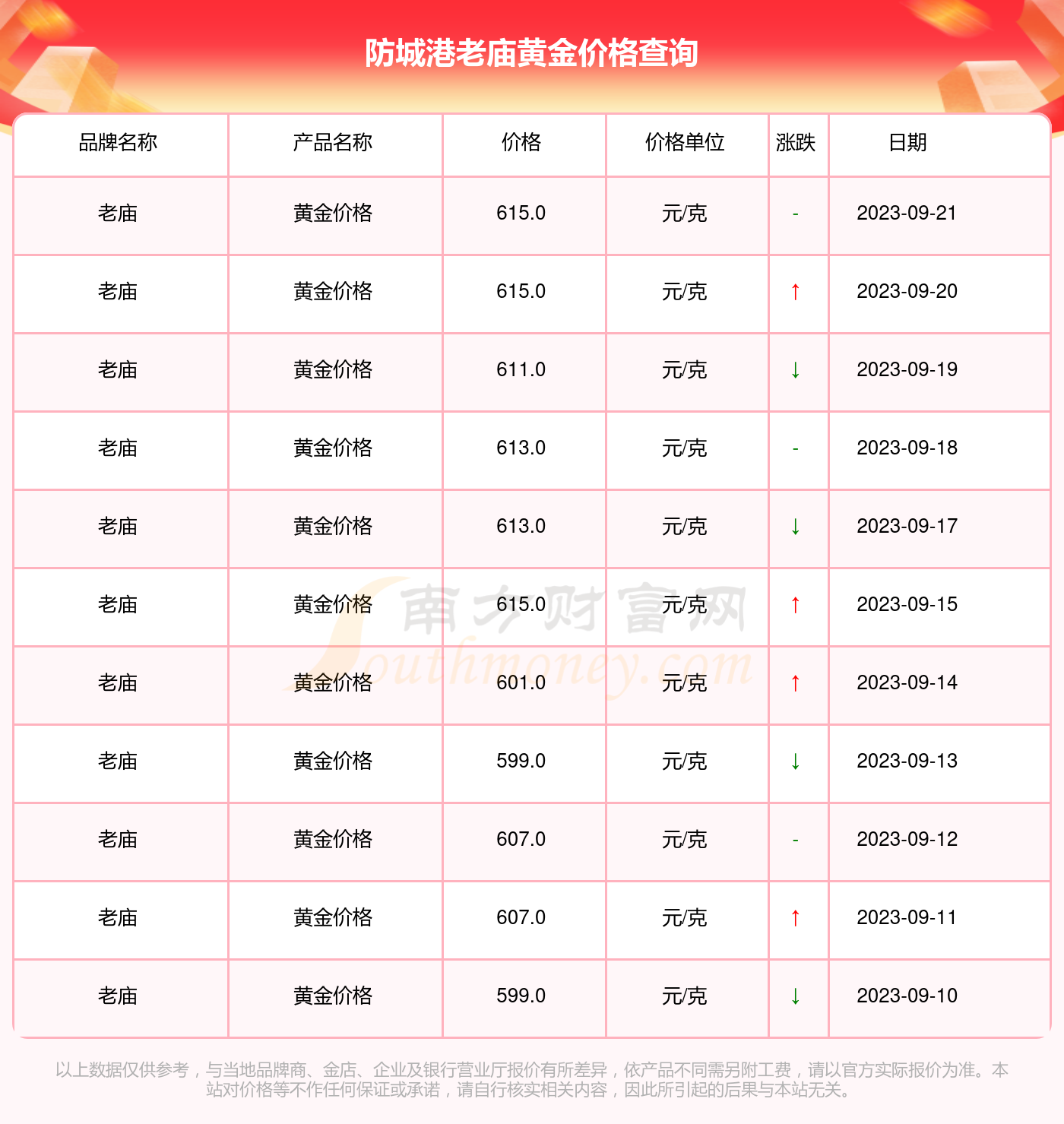 防城港老庙黄金价格查询

| 品牌名称 | 产品名称 | 价格 | 价格单位 | 涨跌 | 日期 |
|---|---|---|---|---|---|
| 老庙 | 黄金价格 | 615.0 | 元/克 | - | 2023-09-21 |
| 老庙 | 黄金价格 | 615.0 | 元/克 | ↑ | 2023-09-20 |
| 老庙 | 黄金价格 | 611.0 | 元/克 | ↓ | 2023-09-19 |
| 老庙 | 黄金价格 | 613.0 | 元/克 | - | 2023-09-18 |
| 老庙 | 黄金价格 | 613.0 | 元/克 | ↓ | 2023-09-17 |
| 老庙 | 黄金价格 | 615.0 | 元/克 | ↑ | 2023-09-15 |
| 老庙 | 黄金价格 | 601.0 | 元/克 | ↑ | 2023-09-14 |
| 老庙 | 黄金价格 | 599.0 | 元/克 | ↓ | 2023-09-13 |
| 老庙 | 黄金价格 | 607.0 | 元/克 | - | 2023-09-12 |
| 老庙 | 黄金价格 | 607.0 | 元/克 | ↑ | 2023-09-11 |
| 老庙 | 黄金价格 | 599.0 | 元/克 | ↓ | 2023-09-10 |

南方财富网
Southmoney.com

以上数据仅供参考，与当地品牌商、金店、企业及银行营业厅报价有所差异，依产品不同需另附工费，请以官方实际报价为准。本站对价格等不作任何保证或承诺，请自行核实相关内容，因此所引起的后果与本站无关。